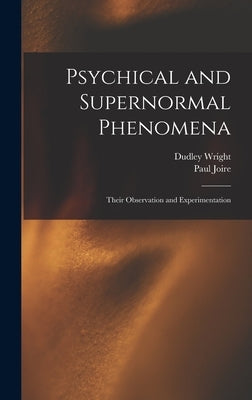 Psychical and Supernormal Phenomena

Dudley Wright
Paul Joire

Their Observation and Experimentation